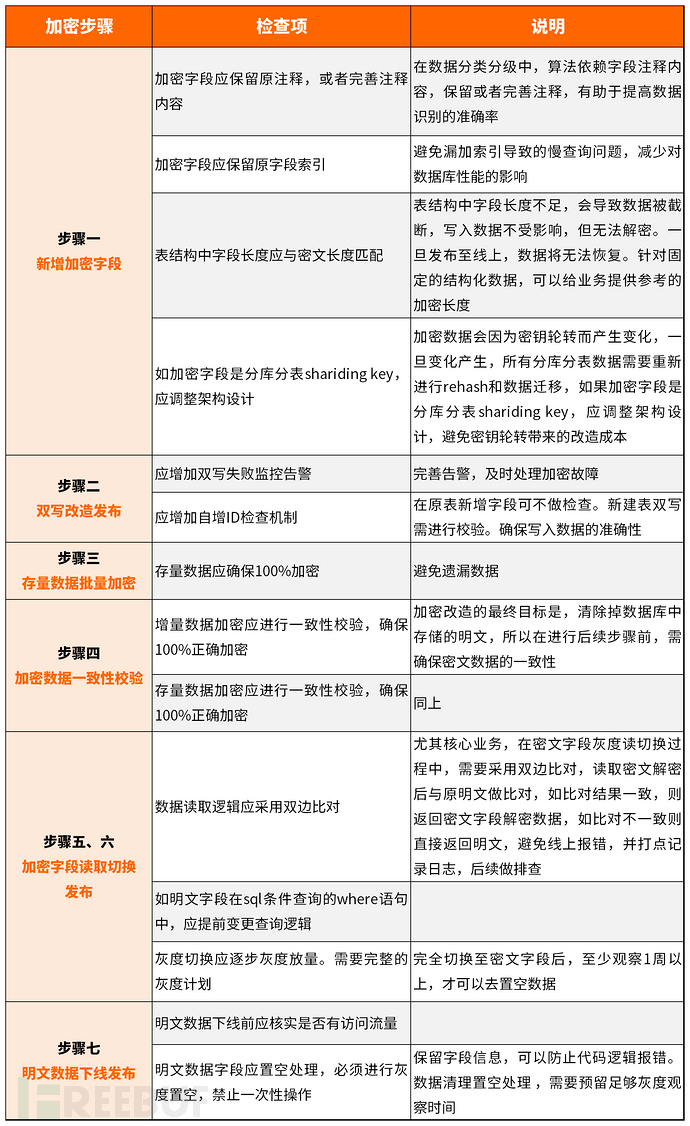 | 加密步骤 | 检查项 | 说明 |
|---|---|---|
| 步骤一 新增加密字段 | 加密字段应保留原注释，或者完善注释内容 | 在数据分类分级中，算法依赖字段注释内容，保留或者完善注释，有助于提高数据识别的准确率 |
| | 加密字段应保留原字段索引 | 避免漏加索引导致的慢查询问题，减少对数据库性能的影响 |
| | 表结构中字段长度应与密文长度匹配 | 表结构中字段长度不足，会导致数据被截断，写入数据不受影响，但无法解密。一旦发布至线上，数据将无法恢复。针对固定的结构化数据，可以给业务提供参考的加密长度 |
| | 如加密字段是分库分表shariding key，应调整架构设计 | 加密数据会因为密钥轮转而产生变化，一旦变化产生，所有分库分表数据需要重新进行rehash和数据迁移，如果加密字段是分库分表shariding key，应调整架构设计，避免密钥轮转带来的改造成本 |
| 步骤二 双写改造发布 | 应增加双写失败监控告警 | 完善告警，及时处理加密故障 |
| | 应增加自增ID检查机制 | 在原表新增字段可不做检查。新建表双写需进行校验。确保写入数据的准确性 |
| 步骤三 存量数据批量加密 | 存量数据应确保100%加密 | 避免遗漏数据 |
| 步骤四 加密数据一致性校验 | 增量数据加密应进行一致性校验，确保100%正确加密 | 加密改造的最终目标是，清除掉数据库中存储的明文，所以在进行后续步骤前，需确保密文数据的一致性 |
| | 存量数据加密应进行一致性校验，确保100%正确加密 | 同上 |
| 步骤五、六 加密字段读取切换发布 | 数据读取逻辑应采用双边比对 | 尤其核心业务，在密文字段灰度读切换过程中，需要采用双边比对，读取密文解密后与原明文做比对，如比对结果一致，则返回密文字段解密数据，如比对不一致则直接返回明文，避免线上报错，并打点记录日志，后续做排查 |
| | 如明文字段在sql条件查询的where语句中，应提前变更查询逻辑 | |
| | 灰度切换应逐步灰度放量。需要完整的灰度计划 | 完全切换至密文字段后，至少观察1周以上，才可以去置空数据 |
| 步骤七 明文数据下线发布 | 明文数据下线前应核实是否有访问流量 | |
| | 明文数据字段应置空处理，必须进行灰度置空，禁止一次性操作 | 保留字段信息，可以防止代码逻辑报错。数据清理置空处理，需要预留足够灰度观察时间 |

FREEBUF